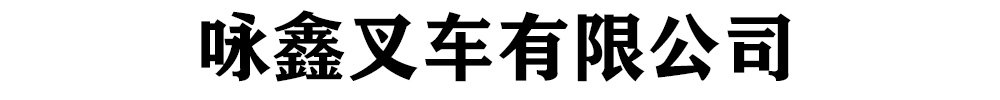 咏鑫叉车有限公司